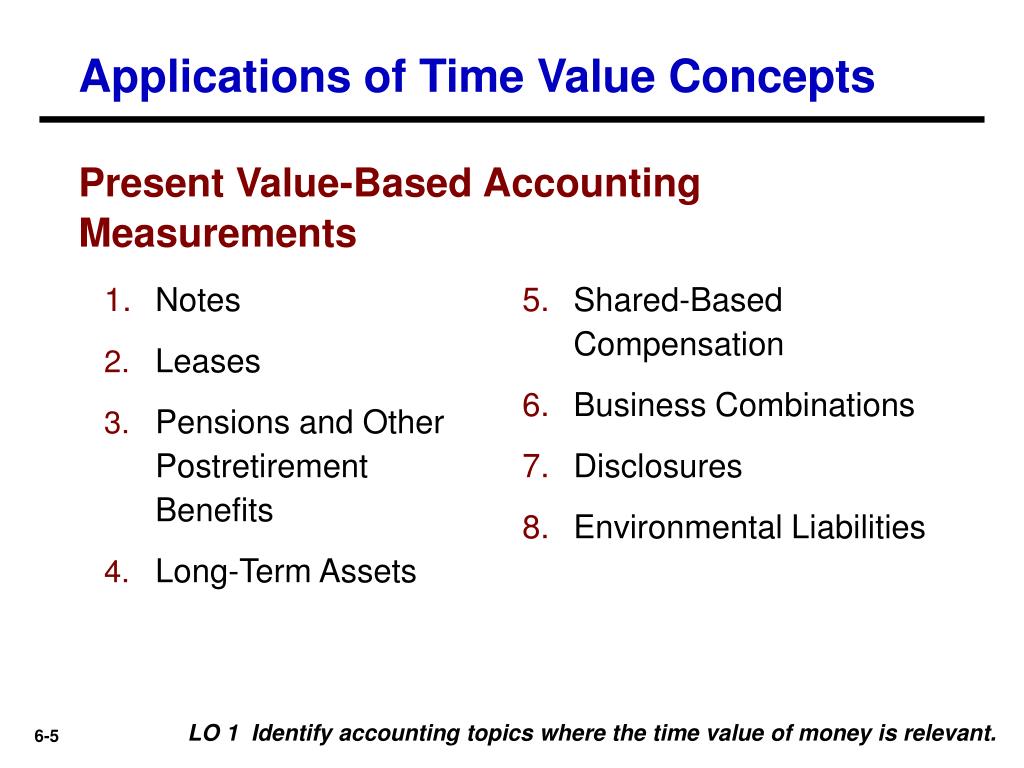 Applications of Time Value Concepts

Present Value-Based Accounting Measurements

1. Notes
2. Leases
3. Pensions and Other Postretirement Benefits
4. Long-Term Assets

5. Shared-Based Compensation
6. Business Combinations
7. Disclosures
8. Environmental Liabilities

6-5

LO 1 Identify accounting topics where the time value of money is relevant.